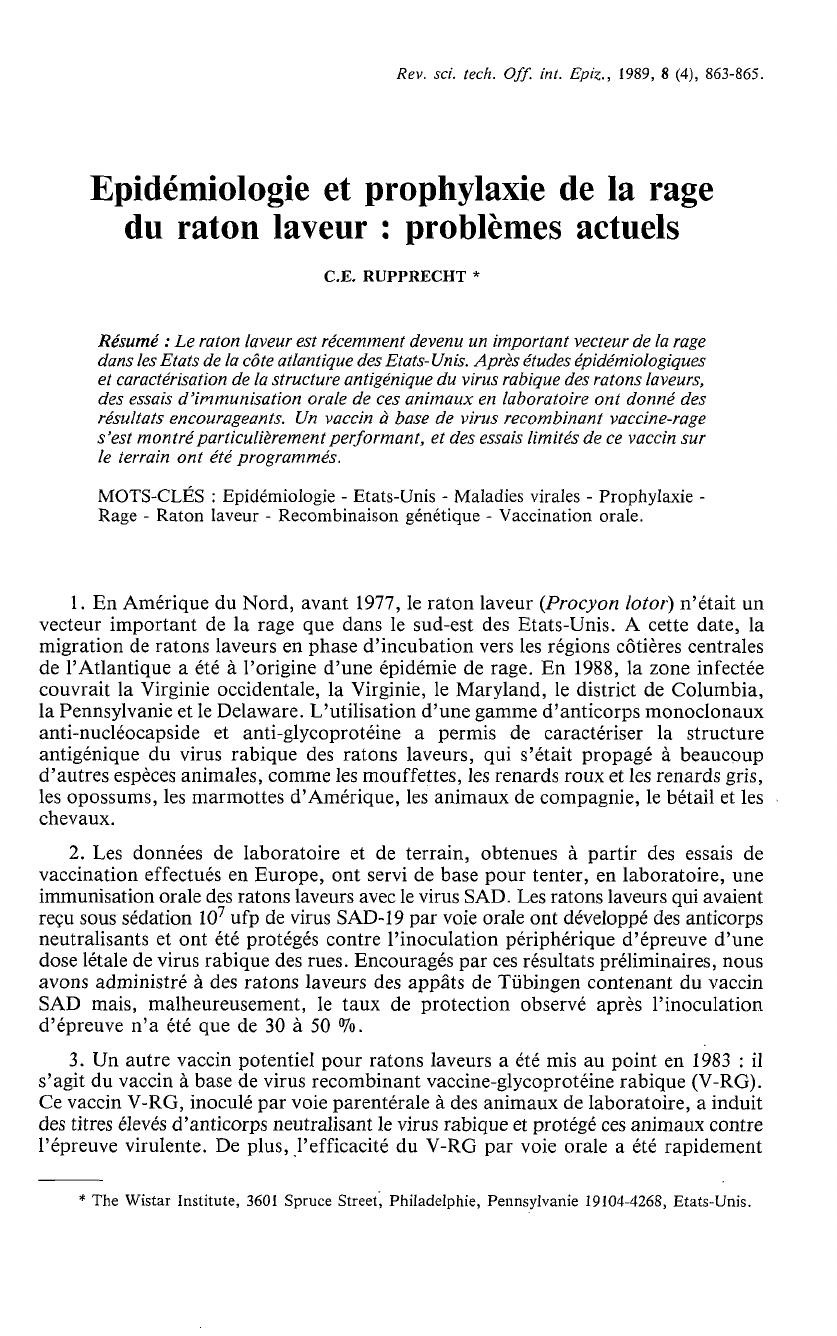 Rev. sci. tech. Off. int. Epiz., 1989, 8 (4), 863-865.

Epidémiologie et prophylaxie de la rage du raton laveur : problèmes actuels

C.E. RUPPRECHT *

Résumé : Le raton laveur est récemment devenu un important vecteur de la rage dans les Etats de la côte atlantique des Etats-Unis. Après études épidémiologiques et caractérisation de la structure antigénique du virus rabique des ratons laveurs, des essais d'immunisation orale de ces animaux en laboratoire ont donné des résultats encourageants. Un vaccin à base de virus recombinant vaccine-rage s'est montré particulièrement performant, et des essais limités de ce vaccin sur le terrain ont été programmés.

MOTS-CLÉS : Epidémiologie - Etats-Unis - Maladies virales - Prophylaxie - Rage - Raton laveur - Recombinaison génétique - Vaccination orale.

1. En Amérique du Nord, avant 1977, le raton laveur (Procyon lotor) n'était un vecteur important de la rage que dans le sud-est des Etats-Unis. A cette date, la migration de ratons laveurs en phase d'incubation vers les régions côtières centrales de l'Atlantique a été à l'origine d'une épidémie de rage. En 1988, la zone infectée couvrait la Virginie occidentale, la Virginie, le Maryland, le district de Columbia, la Pennsylvanie et le Delaware. L'utilisation d'une gamme d'anticorps monoclonaux anti-nucléocapside et anti-glycoprotéine a permis de caractériser la structure antigénique du virus rabique des ratons laveurs, qui s'était propagé à beaucoup d'autres espèces animales, comme les mouffettes, les renards roux et les renards gris, les opossums, les marmottes d'Amérique, les animaux de compagnie, le bétail et les chevaux.

2. Les données de laboratoire et de terrain, obtenues à partir des essais de vaccination effectués en Europe, ont servi de base pour tenter, en laboratoire, une immunisation orale des ratons laveurs avec le virus SAD. Les ratons laveurs qui avaient reçu sous sédation $10^7$ ufp de virus SAD-19 par voie orale ont développé des anticorps neutralisants et ont été protégés contre l'inoculation périphérique d'épreuve d'une dose létale de virus rabique des rues. Encouragés par ces résultats préliminaires, nous avons administré à des ratons laveurs des appâts de Tübingen contenant du vaccin SAD mais, malheureusement, le taux de protection observé après l'inoculation d'épreuve n'a été que de 30 à 50 %.

3. Un autre vaccin potentiel pour ratons laveurs a été mis au point en 1983 : il s'agit du vaccin à base de virus recombinant vaccine-glycoprotéine rabique (V-RG). Ce vaccin V-RG, inoculé par voie parentérale à des animaux de laboratoire, a induit des titres élevés d'anticorps neutralisant le virus rabique et protégé ces animaux contre l'épreuve virulente. De plus, l'efficacité du V-RG par voie orale a été rapidement

* The Wistar Institute, 3601 Spruce Street, Philadelphie, Pennsylvanie 19104-4268, Etats-Unis.